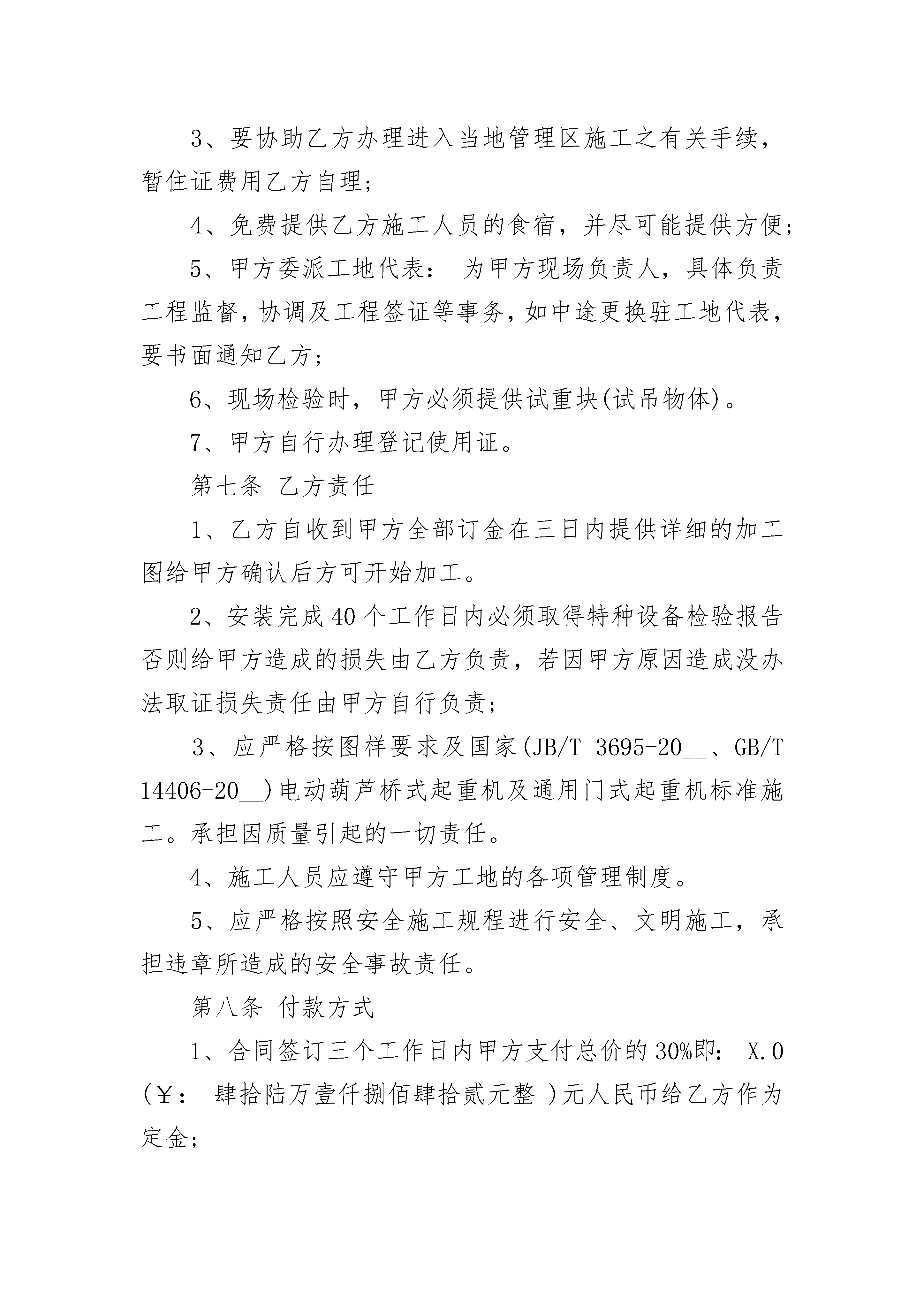 3、要协助乙方办理进入当地管理区施工之有关手续，暂住证费用乙方自理；

4、免费提供乙方施工人员的食宿，并尽可能提供方便；

5、甲方委派工地代表： 为甲方现场负责人，具体负责工程监督，协调及工程签证等事务，如中途更换驻工地代表，要书面通知乙方；

6、现场检验时，甲方必须提供试重块(试吊物体)。

7、甲方自行办理登记使用证。

第七条 乙方责任

1、乙方自收到甲方全部订金在三日内提供详细的加工图给甲方确认后方可开始加工。

2、安装完成40个工作日内必须取得特种设备检验报告否则给甲方造成的损失由乙方负责，若因甲方原因造成没办法取证损失责任由甲方自行负责；

3、应严格按图样要求及国家(JB/T 3695-20__、GB/T 14406-20__)电动葫芦桥式起重机及通用门式起重机标准施工。承担因质量引起的一切责任。

4、施工人员应遵守甲方工地的各项管理制度。

5、应严格按照安全施工规程进行安全、文明施工，承担违章所造成的安全事故责任。

第八条 付款方式

1、合同签订三个工作日内甲方支付总价的30%即： X.0 (￥： 肆拾陆万壹仟捌佰肆拾贰元整 )元人民币给乙方作为定金；